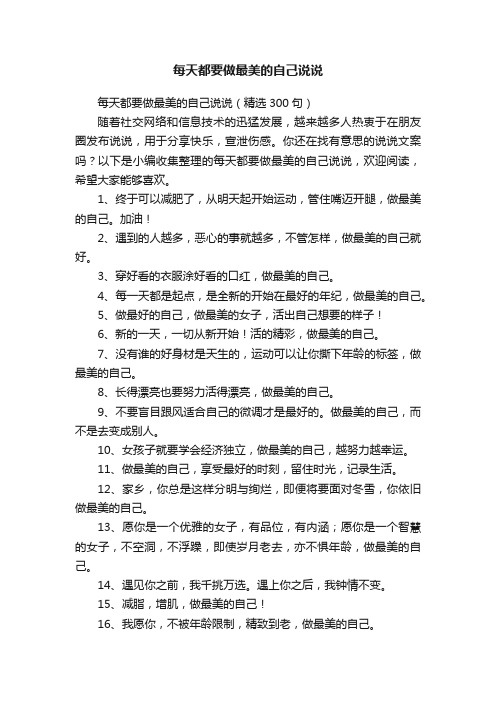 每天都要做最美的自己说说

每天都要做最美的自己说说（精选 300 句）

随着社交网络和信息技术的迅猛发展，越来越多人热衷于在朋友圈发布说说，用于分享快乐，宣泄伤感。你还在找有意思的说说文案吗？以下是小编收集整理的每天都要做最美的自己说说，欢迎阅读，希望大家能够喜欢。

1、终于可以减肥了，从明天起开始运动，管住嘴迈开腿，做最美的自己。加油！

2、遇到的人越多，恶心的事就越多，不管怎样，做最美的自己就好。

3、穿好看的衣服涂好看的口红，做最美的自己。

4、每一天都是起点，是全新的开始在最好的年纪，做最美的自己。

5、做最好的自己，做最美的女子，活出自己想要的样子！

6、新的一天，一切从新开始！活的精彩，做最美的自己。

7、没有谁的好身材是天生的，运动可以让你撕下年龄的标签，做最美的自己。

8、长得漂亮也要努力活得漂亮，做最美的自己。

9、不要盲目跟风适合自己的微调才是最好的。做最美的自己，而不是去变成别人。

10、女孩子就要学会经济独立，做最美的自己，越努力越幸运。

11、做最美的自己，享受最好的时刻，留住时光，记录生活。

12、家乡，你总是这样分明与绚烂，即便将要面对冬雪，你依旧做最美的自己。

13、愿你是一个优雅的女子，有品位，有内涵；愿你是一个智慧的女子，不空洞，不浮躁，即使岁月老去，亦不惧年龄，做最美的自己。

14、遇见你之前，我千挑万选。遇上你之后，我钟情不变。

15、减脂，增肌，做最美的自己！

16、我愿你，不被年龄限制，精致到老，做最美的自己。